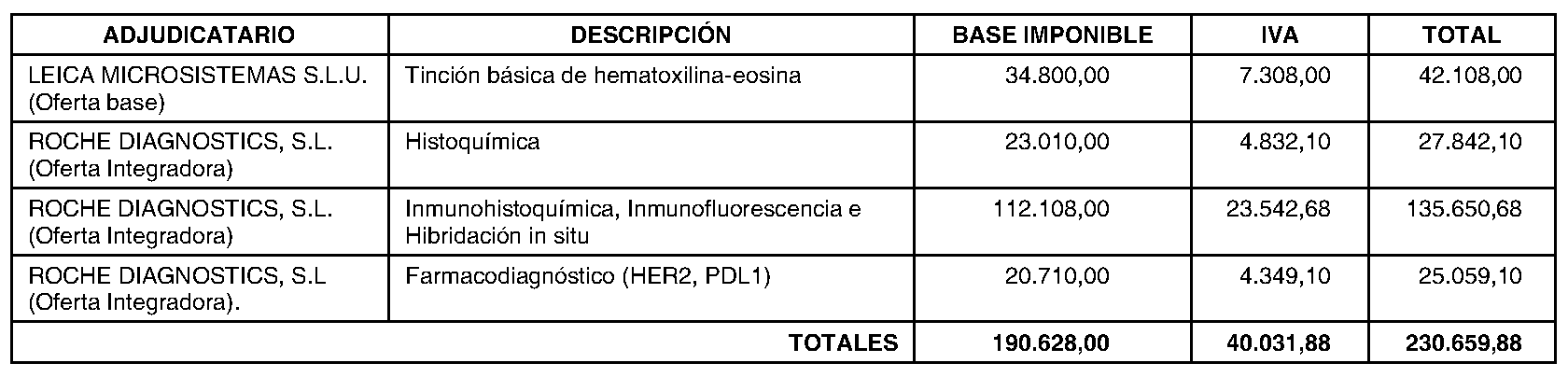 | ADJUDICATARIO | DESCRIPCIÓN | BASE IMPONIBLE | IVA | TOTAL |
|---|---|---|---|---|
| LEICA MICROSISTEMAS S.L.U. (Oferta base) | Tinción básica de hematoxilina-eosina | 34.800,00 | 7.308,00 | 42.108,00 |
| ROCHE DIAGNOSTICS, S.L. (Oferta Integradora) | Histoquímica | 23.010,00 | 4.832,10 | 27.842,10 |
| ROCHE DIAGNOSTICS, S.L. (Oferta Integradora) | Inmunohistoquímica, Inmunofluorescencia e Hibridación in situ | 112.108,00 | 23.542,68 | 135.650,68 |
| ROCHE DIAGNOSTICS, S.L (Oferta Integradora). | Farmacodiagnóstico (HER2, PDL1) | 20.710,00 | 4.349,10 | 25.059,10 |
| TOTALES | | 190.628,00 | 40.031,88 | 230.659,88 |